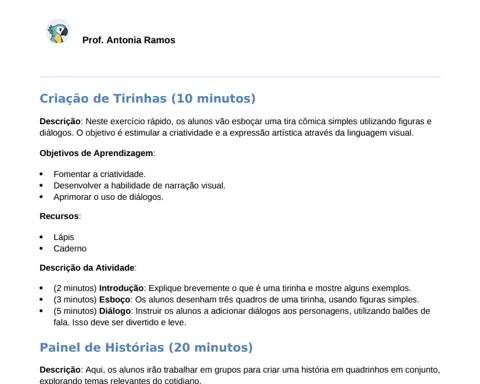 Prof. Antonia Ramos

Criação de Tirinhas (10 minutos)

Descrição: Neste exercício rápido, os alunos vão esboçar uma tira cômica simples utilizando figuras e diálogos. O objetivo é estimular a criatividade e a expressão artística através da linguagem visual.

Objetivos de Aprendizagem:

• Fomentar a criatividade.
• Desenvolver a habilidade de narração visual.
• Aprimorar o uso de diálogos.

Recursos:

• Lápis
• Caderno

Descrição da Atividade:

• (2 minutos) Introdução: Explique brevemente o que é uma tirinha e mostre alguns exemplos.
• (3 minutos) Esboço: Os alunos desenham três quadros de uma tirinha, usando figuras simples.
• (5 minutos) Diálogo: Instruir os alunos a adicionar diálogos aos personagens, utilizando balões de fala. Isso deve ser divertido e leve.

Painel de Histórias (20 minutos)

Descrição: Aqui, os alunos irão trabalhar em grupos para criar uma história em quadrinhos em conjunto, explorando temas relevantes do cotidiano.